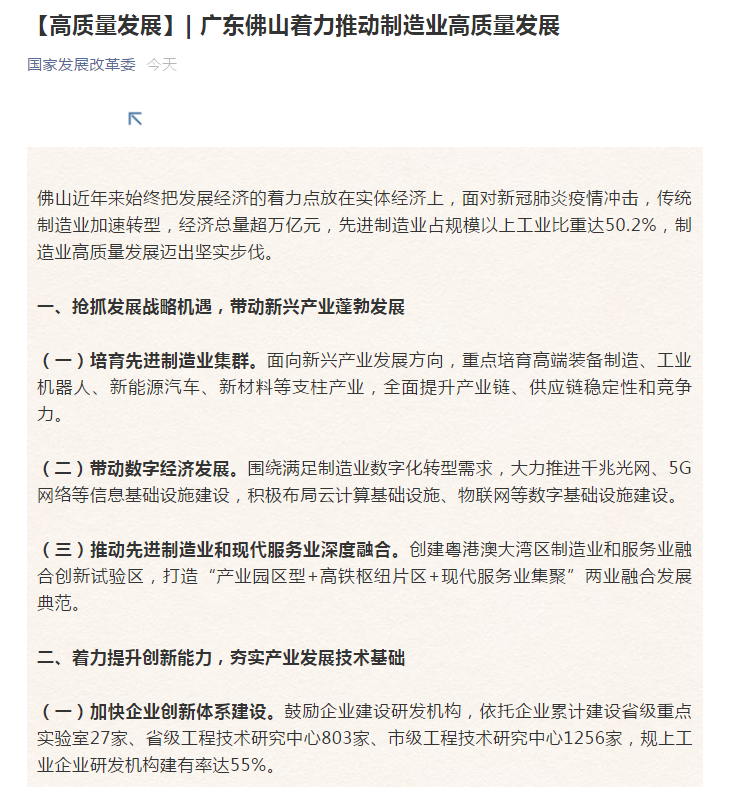 【高质量发展】| 广东佛山着力推动制造业高质量发展

国家发展改革委 今天

佛山近年来始终把发展经济的着力点放在实体经济上，面对新冠肺炎疫情冲击，传统制造业加速转型，经济总量超万亿元，先进制造业占规模以上工业比重达50.2%，制造业高质量发展迈出坚实步伐。

一、抢抓发展战略机遇，带动新兴产业蓬勃发展

（一）培育先进制造业集群。面向新兴产业发展方向，重点培育高端装备制造、工业机器人、新能源汽车、新材料等支柱产业，全面提升产业链、供应链稳定性和竞争力。

（二）带动数字经济发展。围绕满足制造业数字化转型需求，大力推进千兆光网、5G网络等信息基础设施建设，积极布局云计算基础设施、物联网等数字基础设施建设。

（三）推动先进制造业和现代服务业深度融合。创建粤港澳大湾区制造业和服务业融合创新试验区，打造“产业园区型+高铁枢纽片区+现代服务业集聚”两业融合发展典范。

二、着力提升创新能力，夯实产业发展技术基础

（一）加快企业创新体系建设。鼓励企业建设研发机构，依托企业累计建设省级重点实验室27家、省级工程技术研究中心803家、市级工程技术研究中心1256家，规上工业企业研发机构建有率达55%。